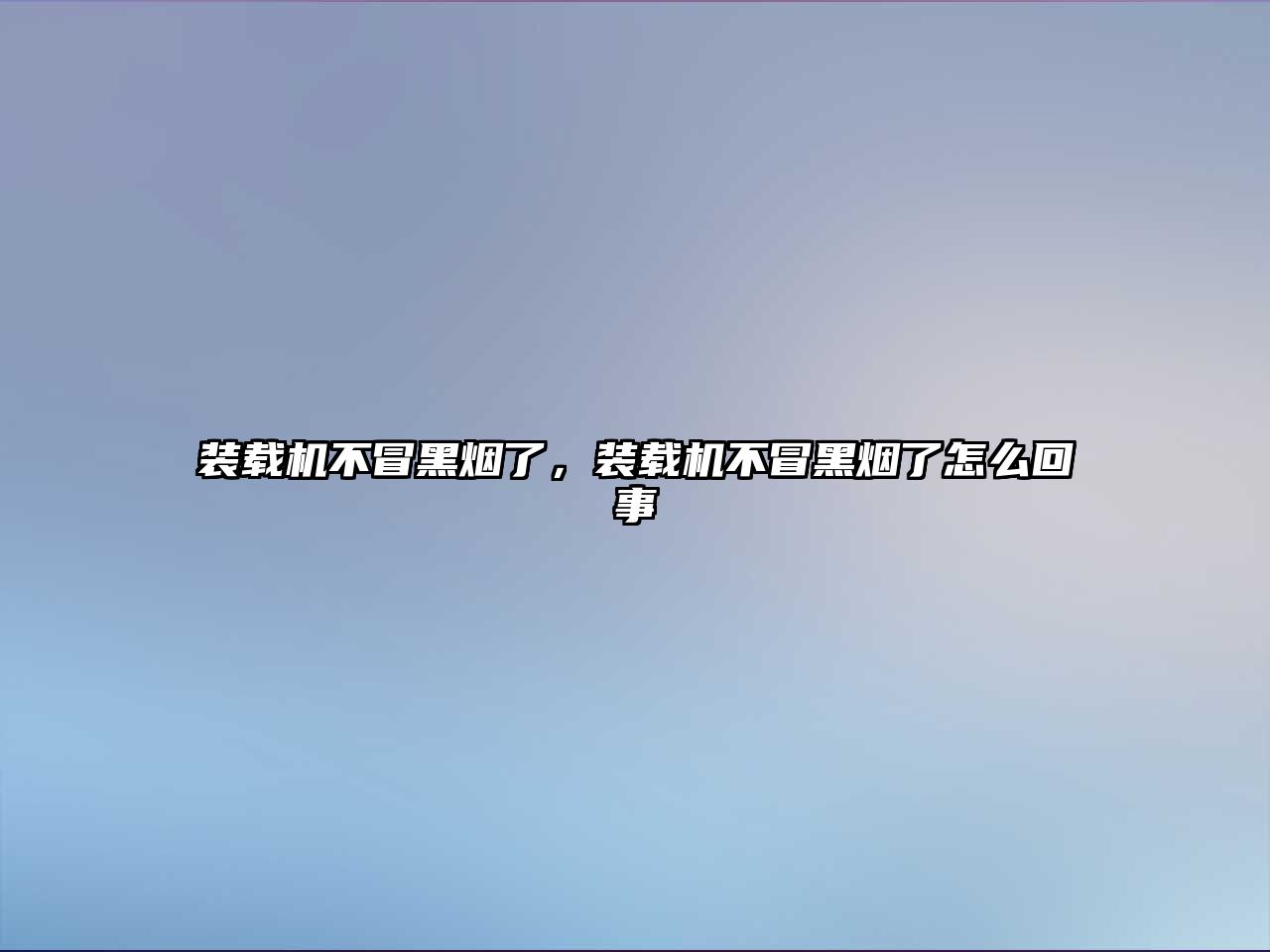 装载机不冒黑烟了，装载机不冒黑烟了怎么回事